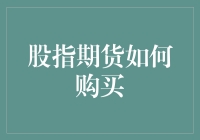 股指期货如何购买